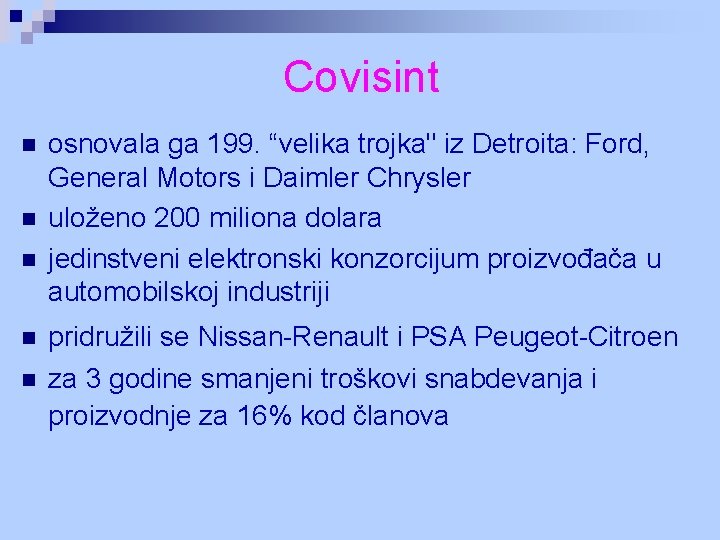 Covisint

osnovala ga 199. “velika trojka" iz Detroita: Ford, General Motors i Daimler Chrysler

uloženo 200 miliona dolara

jedinstveni elektronski konzorcijum proizvođača u automobilskoj industriji

pridružili se Nissan-Renault i PSA Peugeot-Citroen

za 3 godine smanjeni troškovi snabdevanja i proizvodnje za 16% kod članova